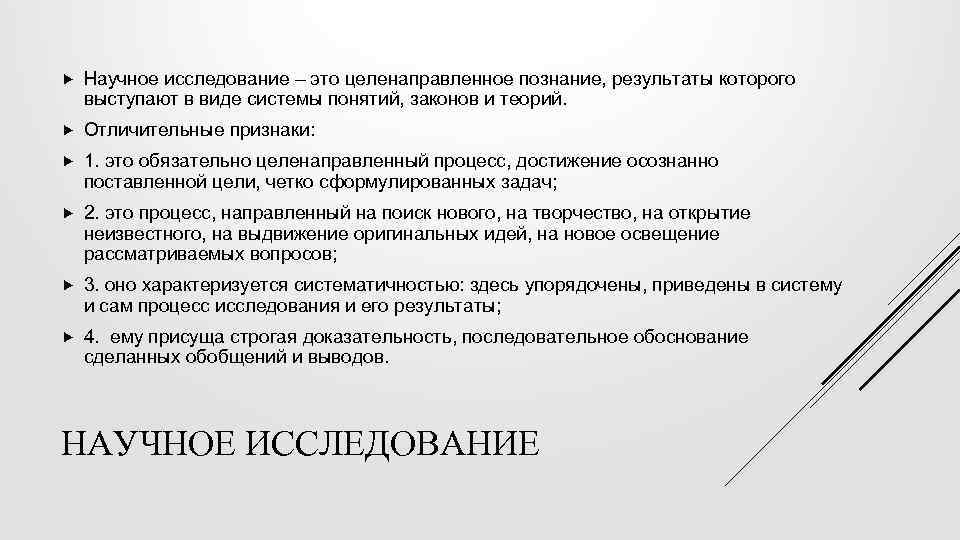 Научное исследование – это целенаправленное познание, результаты которого выступают в виде системы понятий, законов и теорий.

Отличительные признаки:

1. это обязательно целенаправленный процесс, достижение осознанно поставленной цели, четко сформулированных задач;

2. это процесс, направленный на поиск нового, на творчество, на открытие неизвестного, на выдвижение оригинальных идей, на новое освещение рассматриваемых вопросов;

3. оно характеризуется систематичностью: здесь упорядочены, приведены в систему и сам процесс исследования и его результаты;

4. ему присуща строгая доказательность, последовательное обоснование сделанных обобщений и выводов.

НАУЧНОЕ ИССЛЕДОВАНИЕ